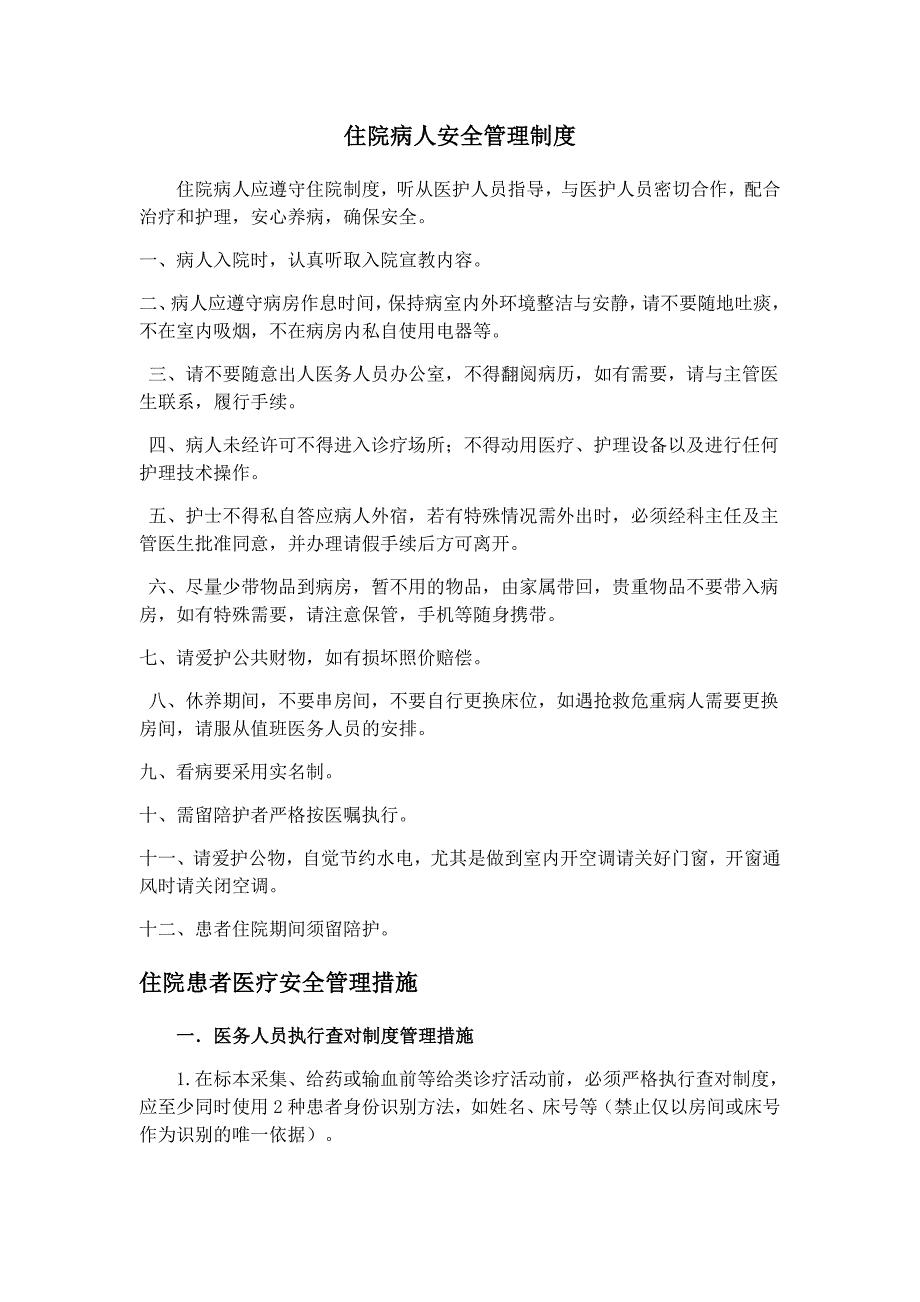 住院病人安全管理制度

住院病人应遵守住院制度，听从医护人员指导，与医护人员密切合作，配合治疗和护理，安心养病，确保安全。

一、病人入院时，认真听取入院宣教内容。

二、病人应遵守病房作息时间，保持病室内外环境整洁与安静，请不要随地吐痰，不在室内吸烟，不在病房内私自使用电器等。

三、请不要随意出人医务人员办公室，不得翻阅病历，如有需要，请与主管医生联系，履行手续。

四、病人未经许可不得进入诊疗场所；不得动用医疗、护理设备以及进行任何护理技术操作。

五、护士不得私自答应病人外宿，若有特殊情况需外出时，必须经科主任及主管医生批准同意，并办理请假手续后方可离开。

六、尽量少带物品到病房，暂不用的物品，由家属带回，贵重物品不要带入病房，如有特殊需要，请注意保管，手机等随身携带。

七、请爱护公共财物，如有损坏照价赔偿。

八、休养期间，不要串房间，不要自行更换床位，如遇抢救危重病人需要更换房间，请服从值班医务人员的安排。

九、看病要采用实名制。

十、需留陪护者严格按医嘱执行。

十一、请爱护公物，自觉节约水电，尤其是做到室内开空调请关好门窗，开窗通风时请关闭空调。

十二、患者住院期间须留陪护。

住院患者医疗安全管理措施

一．医务人员执行查对制度管理措施

1.在标本采集、给药或输血前等给类诊疗活动前，必须严格执行查对制度，应至少同时使用2种患者身份识别方法，如姓名、床号等（禁止仅以房间或床号作为识别的唯一依据）。